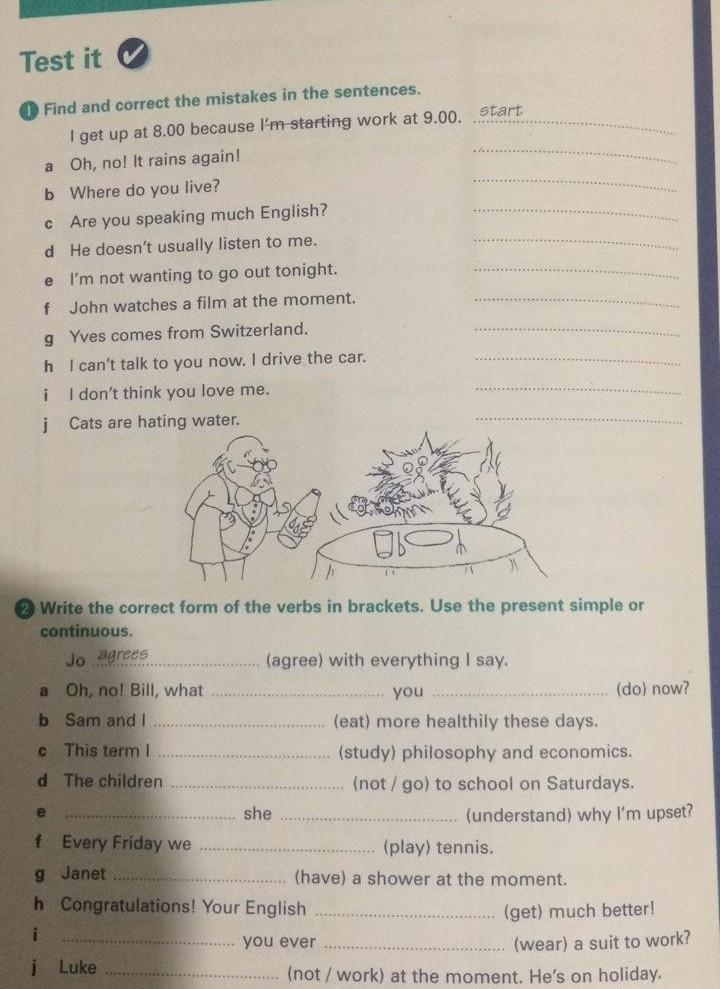 Test it

1 Find and correct the mistakes in the sentences.

I get up at 8.00 because I'm starting work at 9.00. start

a Oh, no! It rains again! ____

b Where do you live? ____

c Are you speaking much English? ____

d He doesn't usually listen to me. ____

e I'm not wanting to go out tonight. ____

f John watches a film at the moment. ____

g Yves comes from Switzerland. ____

h I can't talk to you now. I drive the car. ____

i I don't think you love me. ____

j Cats are hating water. ____

2 Write the correct form of the verbs in brackets. Use the present simple or continuous.

Jo agrees (agree) with everything I say.

a Oh, no! Bill, what ____ you ____ (do) now?

b Sam and I ____ (eat) more healthily these days.

c This term I ____ (study) philosophy and economics.

d The children ____ (not / go) to school on Saturdays.

e ____ she ____ (understand) why I'm upset?

f Every Friday we ____ (play) tennis.

g Janet ____ (have) a shower at the moment.

h Congratulations! Your English ____ (get) much better!

i ____ you ever ____ (wear) a suit to work?

j Luke ____ (not / work) at the moment. He's on holiday.